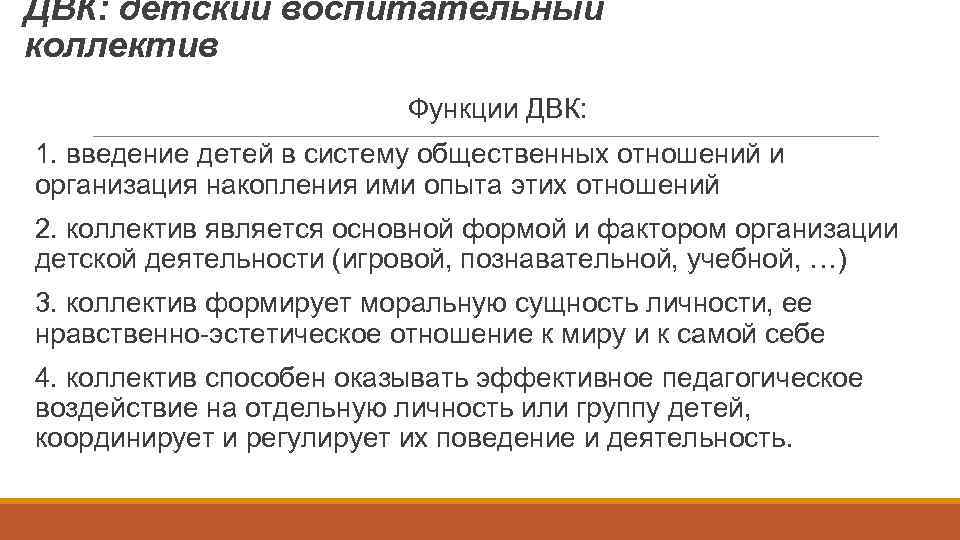 ДВК: детский воспитательный коллектив

Функции ДВК:

1. введение детей в систему общественных отношений и организация накопления ими опыта этих отношений

2. коллектив является основной формой и фактором организации детской деятельности (игровой, познавательной, учебной, …)

3. коллектив формирует моральную сущность личности, ее нравственно-эстетическое отношение к миру и к самой себе

4. коллектив способен оказывать эффективное педагогическое воздействие на отдельную личность или группу детей, координирует и регулирует их поведение и деятельность.